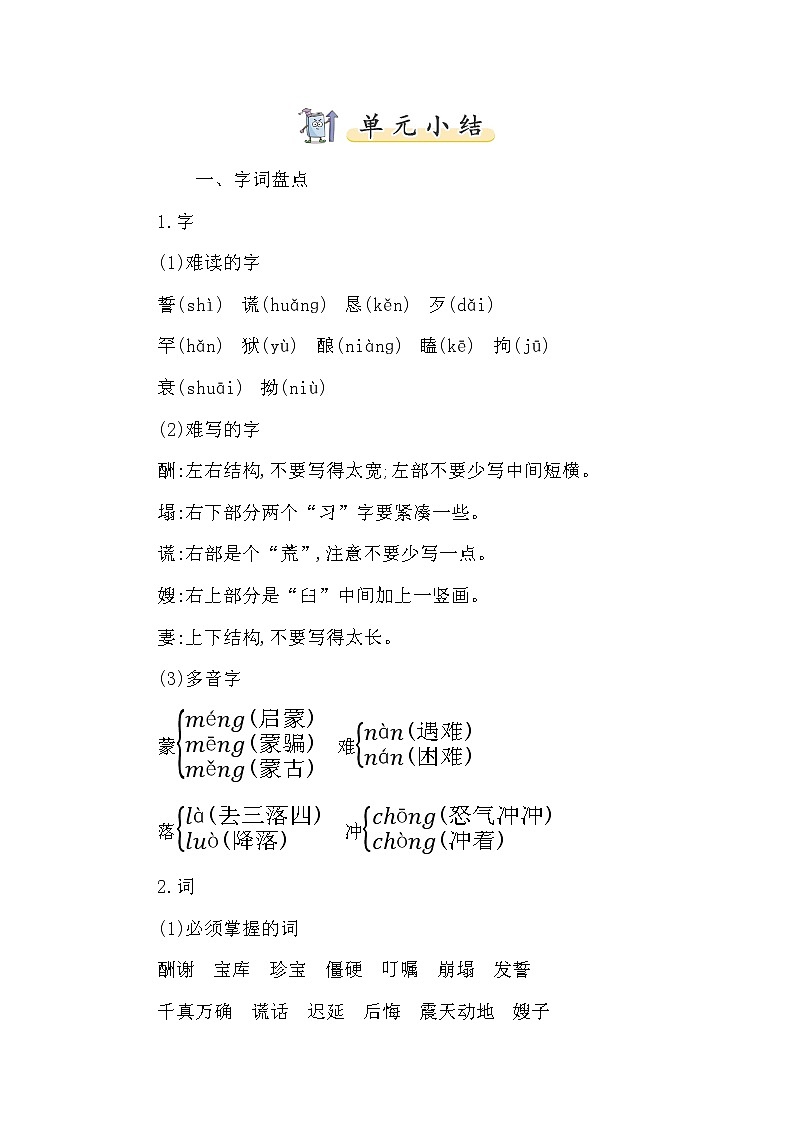 单元小结

一、字词盘点

1.字

(1)难读的字

誓(shì) 谎(huǎng) 恳(kěn) 歹(dǎi)

罕(hǎn) 狱(yù) 酿(niàng) 瞌(kē) 拘(jū)

衰(shuāi) 拗(niù)

(2)难写的字

酬:左右结构,不要写得太宽;左部不要少写中间短横。

塌:右下部分两个“习”字要紧凑一些。

谎:右部是个“荒”,注意不要少写一点。

嫂:右上部分是“臼”中间加上一竖画。

妻:上下结构,不要写得太长。

(3)多音字

蒙$\begin{cases} méng(启蒙) \\ mēng(蒙骗) \\ měng(蒙古) \end{cases}$ 难$\begin{cases} nàn(遇难) \\ nán(困难) \end{cases}$

落$\begin{cases} là(丢三落四) \\ luò(降落) \end{cases}$ 冲$\begin{cases} chōng(怒气冲冲) \\ chòng(冲着) \end{cases}$

2.词

(1)必须掌握的词

酬谢 宝库 珍宝 僵硬 叮嘱 崩塌 发誓

千真万确 谎话 迟延 后悔 震天动地 嫂子